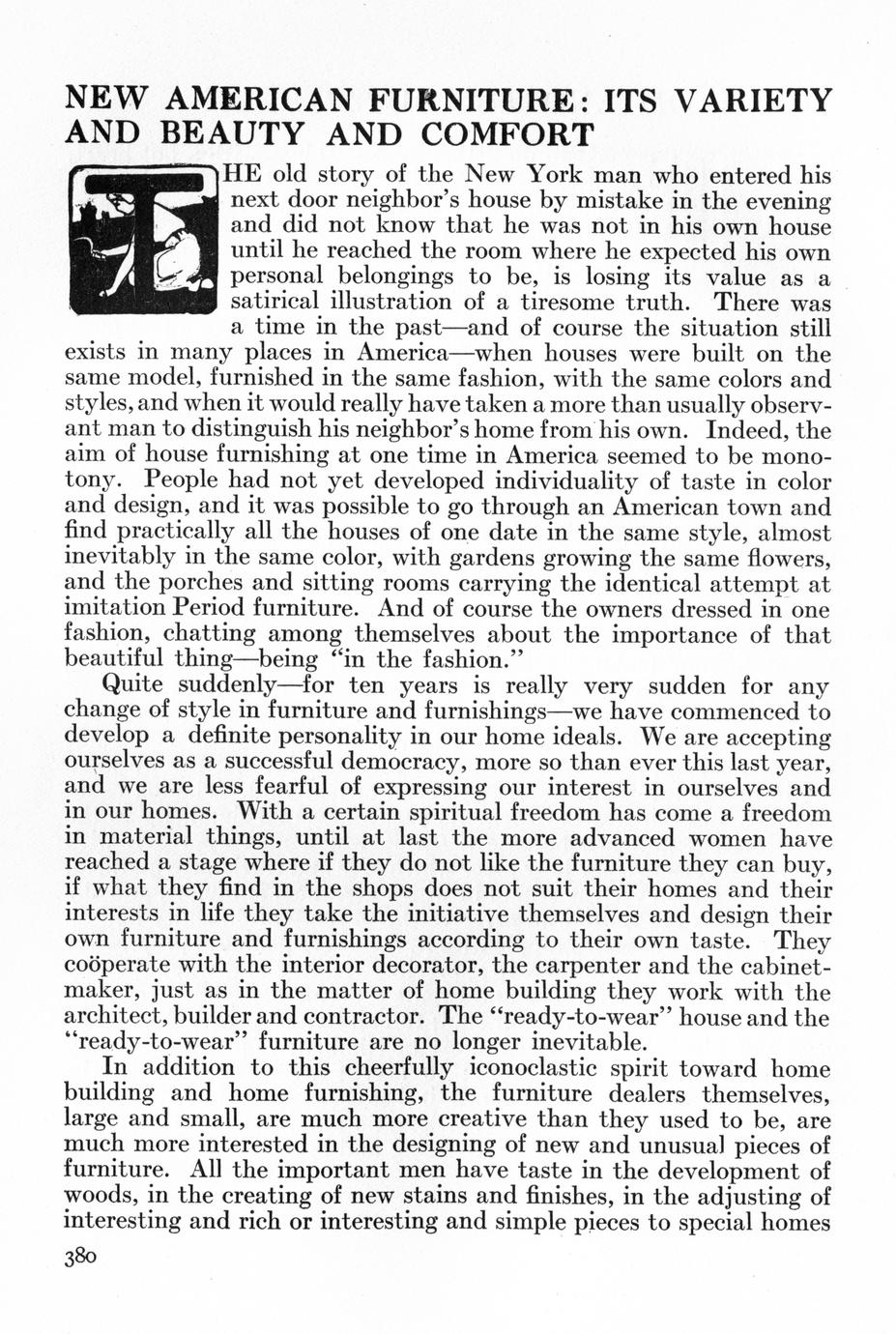 NEW AMERICAN FURNITURE: ITS VARIETY AND BEAUTY AND COMFORT

THE old story of the New York man who entered his next door neighbor's house by mistake in the evening and did not know that he was not in his own house until he reached the room where he expected his own personal belongings to be, is losing its value as a satirical illustration of a tiresome truth. There was a time in the past—and of course the situation still exists in many places in America—when houses were built on the same model, furnished in the same fashion, with the same colors and styles, and when it would really have taken a more than usually observant man to distinguish his neighbor's home from his own. Indeed, the aim of house furnishing at one time in America seemed to be monotony. People had not yet developed individuality of taste in color and design, and it was possible to go through an American town and find practically all the houses of one date in the same style, almost inevitably in the same color, with gardens growing the same flowers, and the porches and sitting rooms carrying the identical attempt at imitation Period furniture. And of course the owners dressed in one fashion, chatting among themselves about the importance of that beautiful thing—being "in the fashion."

Quite suddenly—for ten years is really very sudden for any change of style in furniture and furnishings—we have commenced to develop a definite personality in our home ideals. We are accepting ourselves as a successful democracy, more so than ever this last year, and we are less fearful of expressing our interest in ourselves and in our homes. With a certain spiritual freedom has come a freedom in material things, until at last the more advanced women have reached a stage where if they do not like the furniture they can buy, if what they find in the shops does not suit their homes and their interests in life they take the initiative themselves and design their own furniture and furnishings according to their own taste. They coöperate with the interior decorator, the carpenter and the cabinetmaker, just as in the matter of home building they work with the architect, builder and contractor. The "ready-to-wear" house and the "ready-to-wear" furniture are no longer inevitable.

In addition to this cheerfully iconoclastic spirit toward home building and home furnishing, the furniture dealers themselves, large and small, are much more creative than they used to be, are much more interested in the designing of new and unusual pieces of furniture. All the important men have taste in the development of woods, in the creating of new stains and finishes, in the adjusting of interesting and rich or interesting and simple pieces to special homes

380